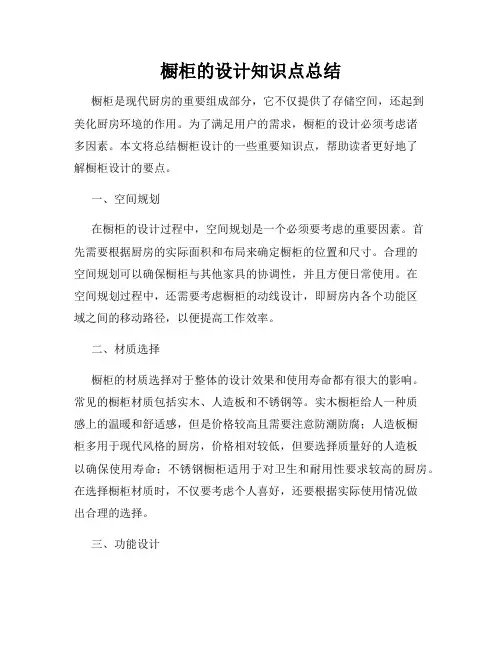 橱柜的设计知识点总结

橱柜是现代厨房的重要组成部分，它不仅提供了存储空间，还起到美化厨房环境的作用。为了满足用户的需求，橱柜的设计必须考虑诸多因素。本文将总结橱柜设计的一些重要知识点，帮助读者更好地了解橱柜设计的要点。

一、空间规划

在橱柜的设计过程中，空间规划是一个必须要考虑的重要因素。首先需要根据厨房的实际面积和布局来确定橱柜的位置和尺寸。合理的空间规划可以确保橱柜与其他家具的协调性，并且方便日常使用。在空间规划过程中，还需要考虑橱柜的动线设计，即厨房内各个功能区域之间的移动路径，以便提高工作效率。

二、材质选择

橱柜的材质选择对于整体的设计效果和使用寿命都有很大的影响。常见的橱柜材质包括实木、人造板和不锈钢等。实木橱柜给人一种质感上的温暖和舒适感，但是价格较高且需要注意防潮防腐；人造板橱柜多用于现代风格的厨房，价格相对较低，但要选择质量好的人造板以确保使用寿命；不锈钢橱柜适用于对卫生和耐用性要求较高的厨房。在选择橱柜材质时，不仅要考虑个人喜好，还要根据实际使用情况做出合理的选择。

三、功能设计